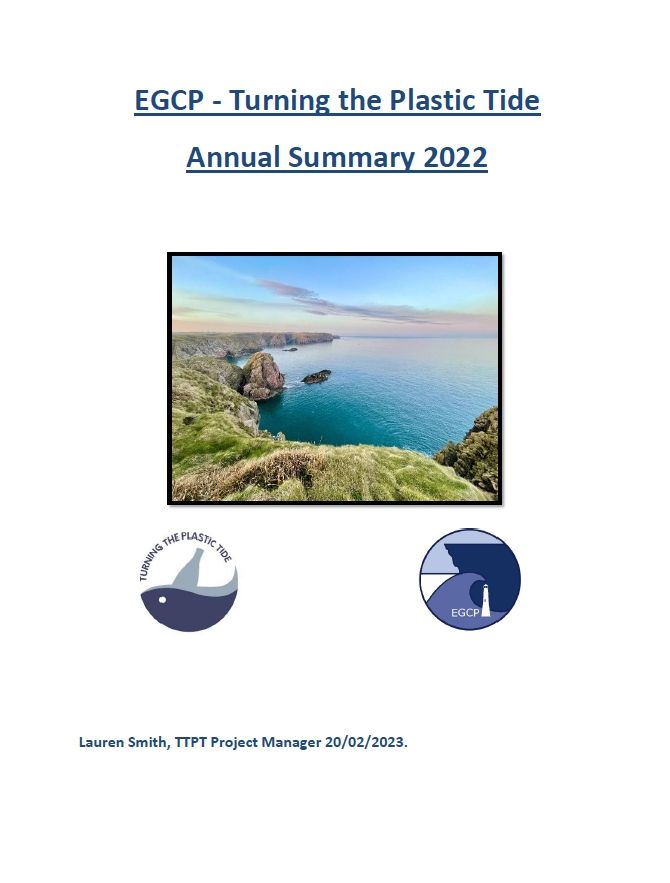 EGCP - Turning the Plastic Tide

Annual Summary 2022

TURNING THE PLASTIC TIDE

EGCP

Lauren Smith, TTPT Project Manager 20/02/2023.